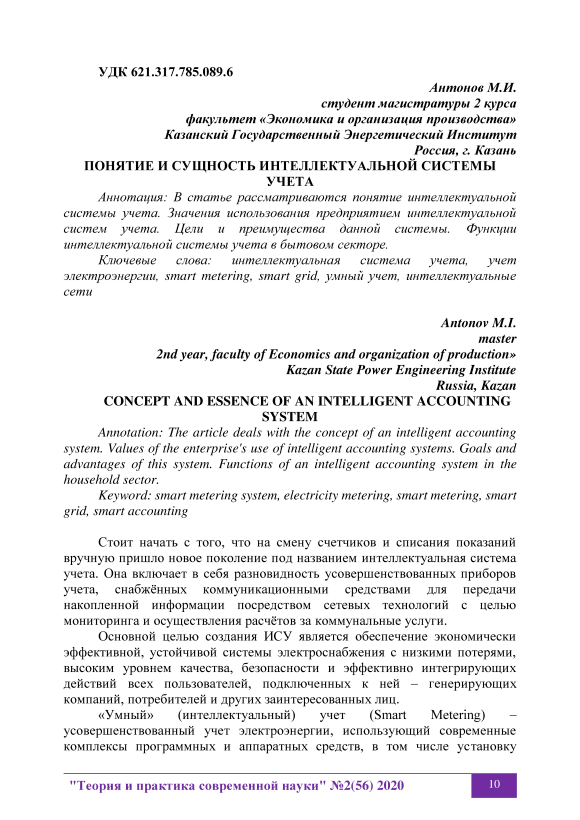 УДК 621.317.785.089.6

Антонов М.И.
студент магистратуры 2 курса
факультет «Экономика и организация производства»
Казанский Государственный Энергетический Институт
Россия, г. Казань

ПОНЯТИЕ И СУЩНОСТЬ ИНТЕЛЛЕКТУАЛЬНОЙ СИСТЕМЫ УЧЕТА

Аннотация: В статье рассматриваются понятие интеллектуальной системы учета. Значения использования предприятием интеллектуальной систем учета. Цели и преимущества данной системы. Функции интеллектуальной системы учета в бытовом секторе.

Ключевые слова: интеллектуальная система учета, учет электроэнергии, smart metering, smart grid, умный учет, интеллектуальные сети

Antonov M.I.
master
2nd year, faculty of Economics and organization of production»
Kazan State Power Engineering Institute
Russia, Kazan

CONCEPT AND ESSENCE OF AN INTELLIGENT ACCOUNTING SYSTEM

Annotation: The article deals with the concept of an intelligent accounting system. Values of the enterprise's use of intelligent accounting systems. Goals and advantages of this system. Functions of an intelligent accounting system in the household sector.

Keyword: smart metering system, electricity metering, smart metering, smart grid, smart accounting

Стоит начать с того, что на смену счетчиков и списания показаний вручную пришло новое поколение под названием интеллектуальная система учета. Она включает в себя разновидность усовершенствованных приборов учета, снабжённых коммуникационными средствами для передачи накопленной информации посредством сетевых технологий с целью мониторинга и осуществления расчётов за коммунальные услуги.

Основной целью создания ИСУ является обеспечение экономически эффективной, устойчивой системы электроснабжения с низкими потерями, высоким уровнем качества, безопасности и эффективно интегрирующих действий всех пользователей, подключенных к ней – генерирующих компаний, потребителей и других заинтересованных лиц.

«Умный» (интеллектуальный) учет (Smart Metering) – усовершенствованный учет электроэнергии, использующий современные комплексы программных и аппаратных средств, в том числе установку

"Теория и практика современной науки" №2(56) 2020 10